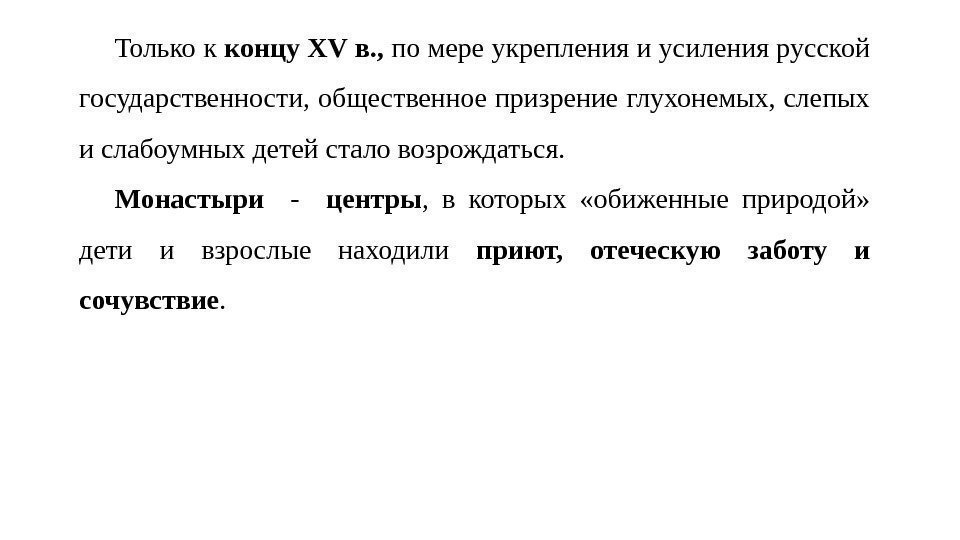 Только к концу XV в., по мере укрепления и усиления русской государственности, общественное призрение глухонемых, слепых и слабоумных детей стало возрождаться.

Монастыри - центры, в которых «обиженные природой» дети и взрослые находили приют, отеческую заботу и сочувствие.